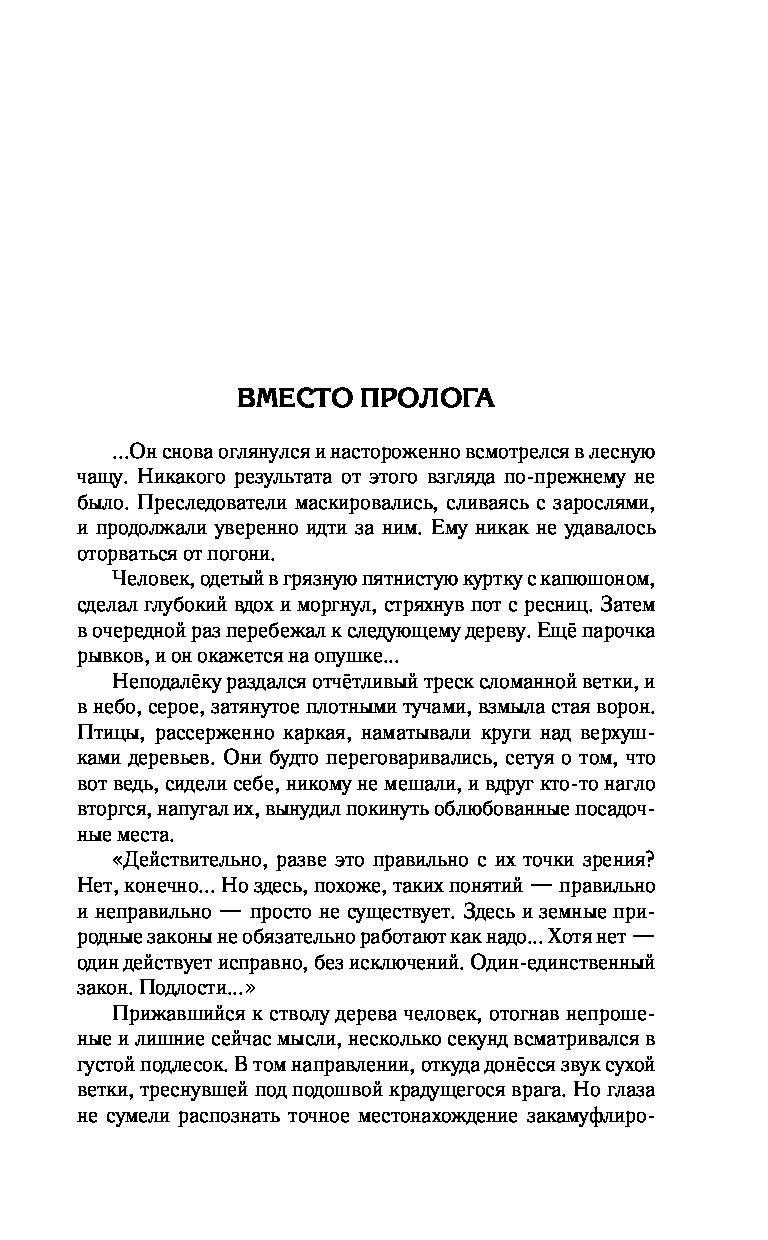 ВМЕСТО ПРОЛОГА

...Он снова оглянулся и настороженно всмотрелся в лесную чащу. Никакого результата от этого взгляда по-прежнему не было. Преследователи маскировались, сливаясь с зарослями, и продолжали уверенно идти за ним. Ему никак не удавалось оторваться от погони.

Человек, одетый в грязную пятнистую куртку с капюшоном, сделал глубокий вдох и моргнул, стряхнув пот с ресниц. Затем в очередной раз перебежал к следующему дереву. Ещё парочка рывков, и он окажется на опушке...

Неподалёку раздался отчётливый треск сломанной ветки, и в небо, серое, затянутое плотными тучами, взмыла стая ворон. Птицы, рассерженно каркая, наматывали круги над верхушками деревьев. Они будто переговаривались, сетуя о том, что вот ведь, сидели себе, никому не мешали, и вдруг кто-то нагло вторгся, напугал их, вынудил покинуть облюбованные посадочные места.

«Действительно, разве это правильно с их точки зрения? Нет, конечно... Но здесь, похоже, таких понятий — правильно и неправильно — просто не существует. Здесь и земные природные законы не обязательно работают как надо... Хотя нет — один действует исправно, без исключений. Один-единственный закон. Подлости...»

Прижавшийся к стволу дерева человек, отогнав непрошеные и лишние сейчас мысли, несколько секунд всматривался в густой подлесок. В том направлении, откуда донёсся звук сухой ветки, треснувшей под подошвой крадущегося врага. Но глаза не сумели распознать точное местонахождение закамуфлиро-